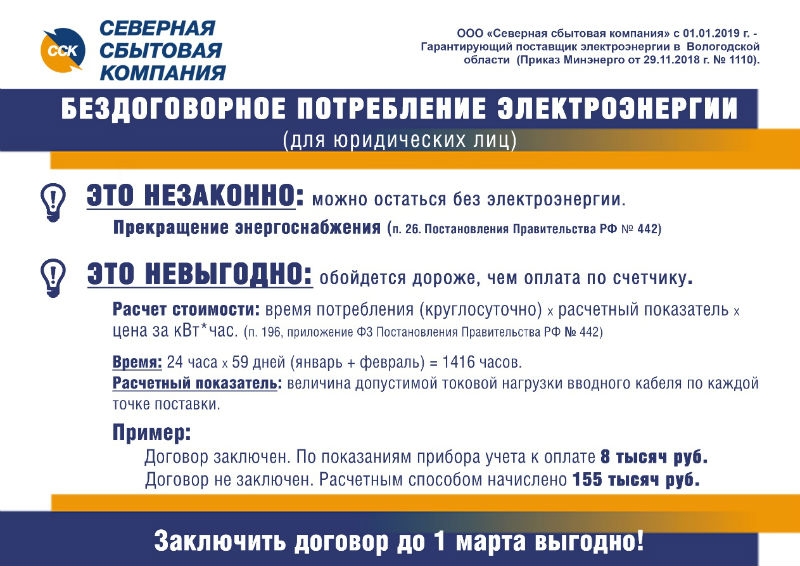 ССК

СЕВЕРНАЯ СБЫТОВАЯ КОМПАНИЯ

ООО «Северная сбытовая компания» с 01.01.2019 г. - Гарантирующий поставщик электроэнергии в Вологодской области (Приказ Минэнерго от 29.11.2018 г. № 1110).

БЕЗДОГОВОРНОЕ ПОТРЕБЛЕНИЕ ЭЛЕКТРОЭНЕРГИИ

(для юридических лиц)

ЭТО НЕЗАКОННО: можно остаться без электроэнергии.

Прекращение энергоснабжения (п. 26. Постановления Правительства РФ № 442)

ЭТО НЕВЫГОДНО: обойдется дороже, чем оплата по счетчику.

Расчет стоимости: время потребления (круглосуточно) х расчетный показатель х цена за кВт*час. (п. 196, приложение ФЗ Постановления Правительства РФ № 442)

Время: 24 часа х 59 дней (январь + февраль) = 1416 часов.

Расчетный показатель: величина допустимой токовой нагрузки вводного кабеля по каждой точке поставки.

Пример:

Договор заключен. По показаниям прибора учета к оплате 8 тысяч руб.

Договор не заключен. Расчетным способом начислено 155 тысяч руб.

Заключить договор до 1 марта выгодно!